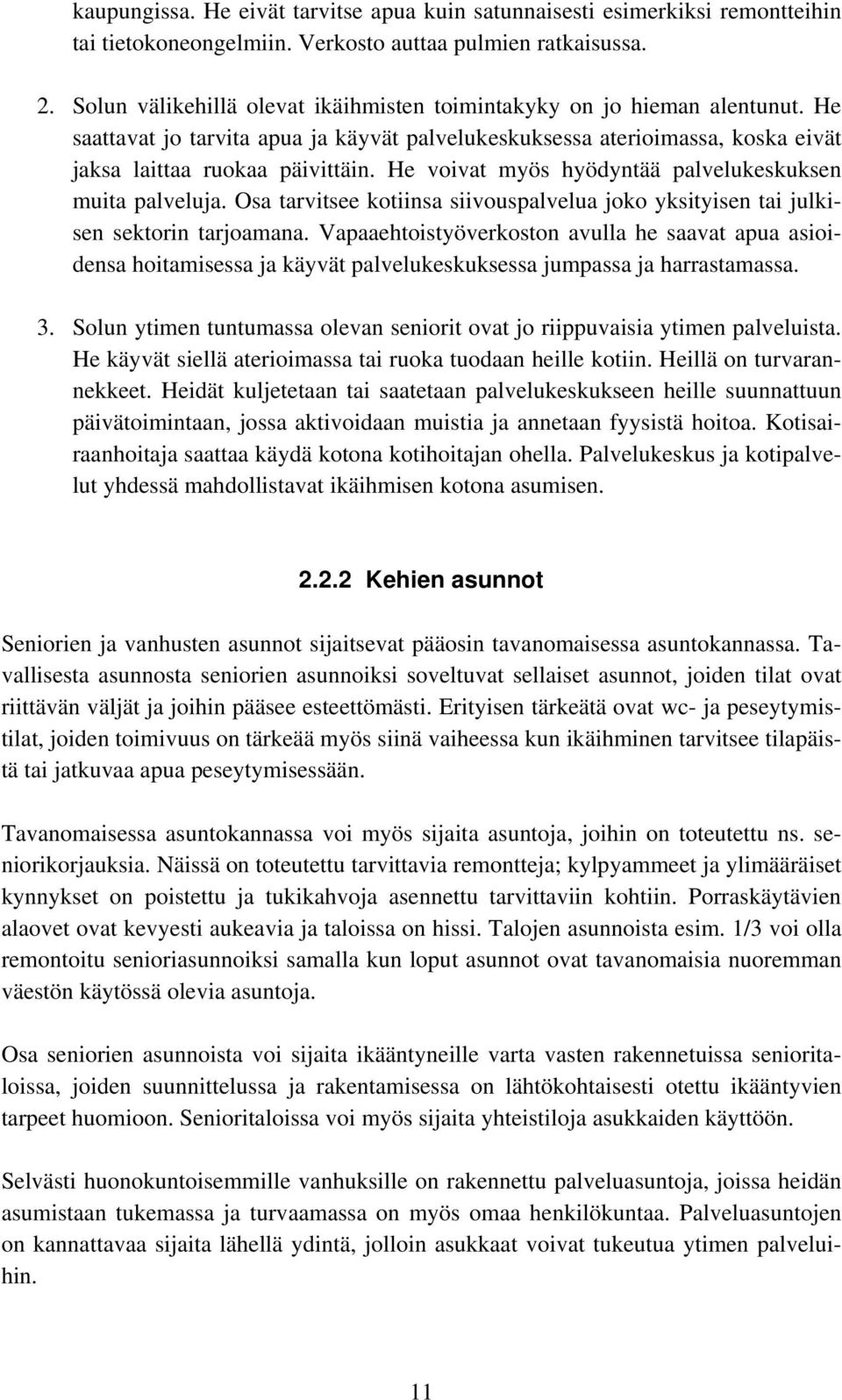 kaupungissa. He eivät tarvitse apua kuin satunnaisesti esimerkiksi remontteihin tai tietokoneongelmiin. Verkosto auttaa pulmien ratkaisussa.

2. Solun välikehillä olevat ikäihmisten toimintakyky on jo hieman alentunut. He saattavat jo tarvita apua ja käyvät palvelukeskuksessa aterioimassa, koska eivät jaksa laittaa ruokaa päivittäin. He voivat myös hyödyntää palvelukeskuksen muita palveluja. Osa tarvitsee kotiinsa siivouspalvelua joko yksityisen tai julkisen sektorin tarjoamana. Vapaaehtoistyöverkoston avulla he saavat apua asioidensa hoitamisessa ja käyvät palvelukeskuksessa jumpassa ja harrastamassa.

3. Solun ytimen tuntumassa olevan seniorit ovat jo riippuvaisia ytimen palveluista. He käyvät siellä aterioimassa tai ruoka tuodaan heille kotiin. Heillä on turvarannekkeet. Heidät kuljetetaan tai saatetaan palvelukeskukseen heille suunnattuun päivätoimintaan, jossa aktivoidaan muistia ja annetaan fyysistä hoitoa. Kotisairaanhoitaja saattaa käydä kotona kotihoitajan ohella. Palvelukeskus ja kotipalvelut yhdessä mahdollistavat ikäihmisen kotona asumisen.

2.2.2 Kehien asunnot

Seniorien ja vanhusten asunnot sijaitsevat pääosin tavanomaisessa asuntokannassa. Tavallisesta asunnosta seniorien asunnoiksi soveltuvat sellaiset asunnot, joiden tilat ovat riittävän väljät ja joihin pääsee esteettömästi. Erityisen tärkeätä ovat wc- ja peseytymistilat, joiden toimivuus on tärkeää myös siinä vaiheessa kun ikäihminen tarvitsee tilapäistä tai jatkuvaa apua peseytymisessään.

Tavanomaisessa asuntokannassa voi myös sijaita asuntoja, joihin on toteutettu ns. seniorikorjauksia. Näissä on toteutettu tarvittavia remontteja; kylpyammeet ja ylimääräiset kynnykset on poistettu ja tukikahvoja asennettu tarvittaviin kohtiin. Porraskäytävien alaovet ovat kevyesti aukeavia ja taloissa on hissi. Talojen asunnoista esim. 1/3 voi olla remontoitu senioriasunnoiksi samalla kun loput asunnot ovat tavanomaisia nuoremman väestön käytössä olevia asuntoja.

Osa seniorien asunnoista voi sijaita ikääntyneille varta vasten rakennetuissa senioritaloissa, joiden suunnittelussa ja rakentamisessa on lähtökohtaisesti otettu ikääntyvien tarpeet huomioon. Senioritaloissa voi myös sijaita yhteistiloja asukkaiden käyttöön.

Selvästi huonokuntoisemmille vanhuksille on rakennettu palveluasuntoja, joissa heidän asumistaan tukemassa ja turvaamassa on myös omaa henkilökuntaa. Palveluasuntojen on kannattavaa sijaita lähellä ydintä, jolloin asukkaat voivat tukeutua ytimen palveluihin.

11